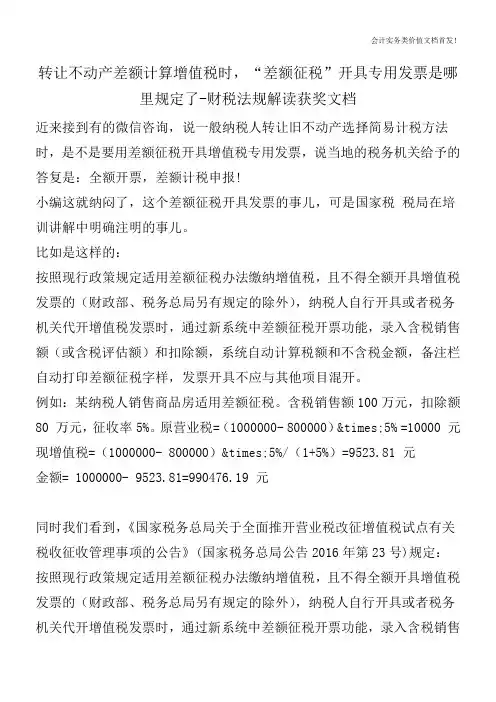 会计实务类价值文档首发!

转让不动产差额计算增值税时，“差额征税”开具专用发票是哪里规定了-财税法规解读获奖文档

近来接到有的微信咨询，说一般纳税人转让旧不动产选择简易计税方法时，是不是要用差额征税开具增值税专用发票，说当地的税务机关给予的答复是：全额开票，差额计税申报!

小编这就纳闷了，这个差额征税开具发票的事儿，可是国家税 税局在培训讲解中明确注明的事儿。

比如是这样的：

按照现行政策规定适用差额征税办法缴纳增值税，且不得全额开具增值税发票的（财政部、税务总局另有规定的除外），纳税人自行开具或者税务机关代开增值税发票时，通过新系统中差额征税开票功能，录入含税销售额（或含税评估额）和扣除额，系统自动计算税额和不含税金额，备注栏自动打印差额征税字样，发票开具不应与其他项目混开。

例如：某纳税人销售商品房适用差额征税。含税销售额 100 万元，扣除额 80 万元，征收率 5%。原营业税=（1000000- 800000）&times;5% =10000 元

现增值税=（1000000- 800000）&times;5%/（1+5%）=9523.81 元

金额= 1000000- 9523.81=990476.19 元

同时我们看到，《国家税务总局关于全面推开营业税改征增值税试点有关税收征收管理事项的公告》（国家税务总局公告 2016 年第 23 号）规定：

按照现行政策规定适用差额征税办法缴纳增值税，且不得全额开具增值税发票的（财政部、税务总局另有规定的除外），纳税人自行开具或者税务机关代开增值税发票时，通过新系统中差额征税开票功能，录入含税销售